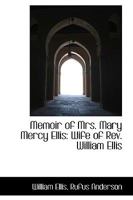 Memoir of Mrs. Mary Mercy Ellis: Wife of Rev. William Ellis

William Ellis, Rufus Anderson